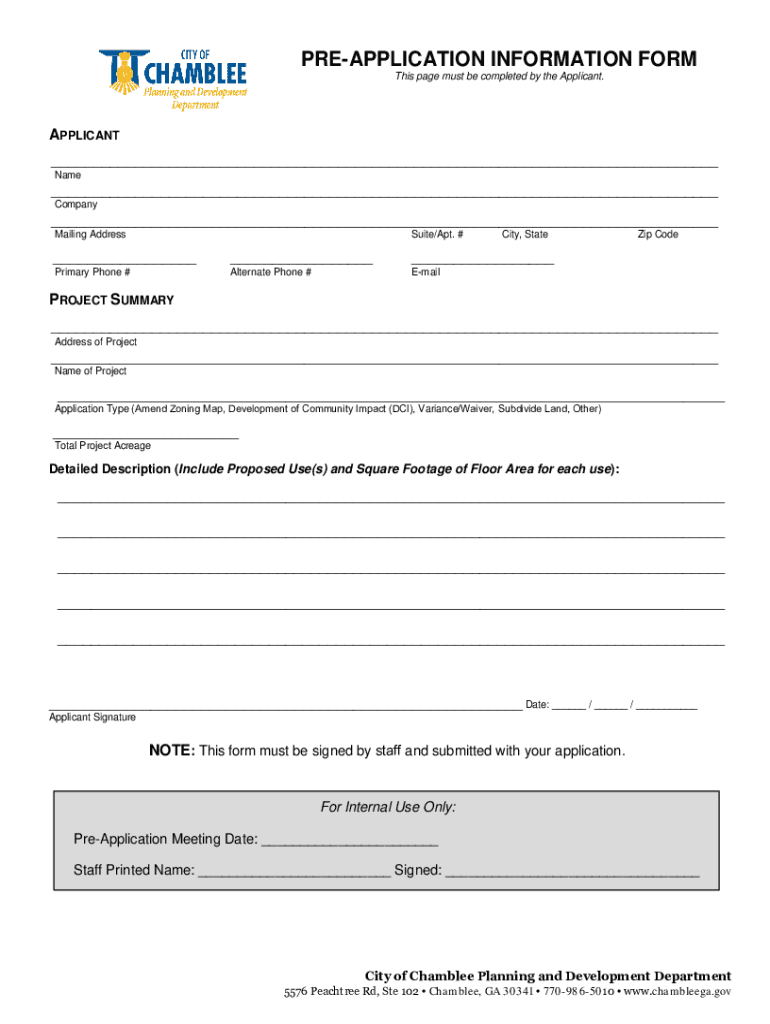 CITY OF CHAMBLEE Planning and Development Department

PRE-APPLICATION INFORMATION FORM
This page must be completed by the Applicant.

APPLICANT

Name

Company

Mailing Address Suite/Apt. # City, State Zip Code

Primary Phone # Alternate Phone # E-mail

PROJECT SUMMARY

Address of Project

Name of Project

Application Type (Amend Zoning Map, Development of Community Impact (DCI), Variance/Waiver, Subdivide Land, Other)

Total Project Acreage

Detailed Description (Include Proposed Use(s) and Square Footage of Floor Area for each use):

Date: ______ / ______ / ___________
Applicant Signature

NOTE: This form must be signed by staff and submitted with your application.

For Internal Use Only:

Pre-Application Meeting Date: ______________________

Staff Printed Name: ________________________ Signed: ________________________________

City of Chamblee Planning and Development Department
5576 Peachtree Rd, Ste 102 • Chamblee, GA 30341 • 770-986-5010 • www.chambleega.gov